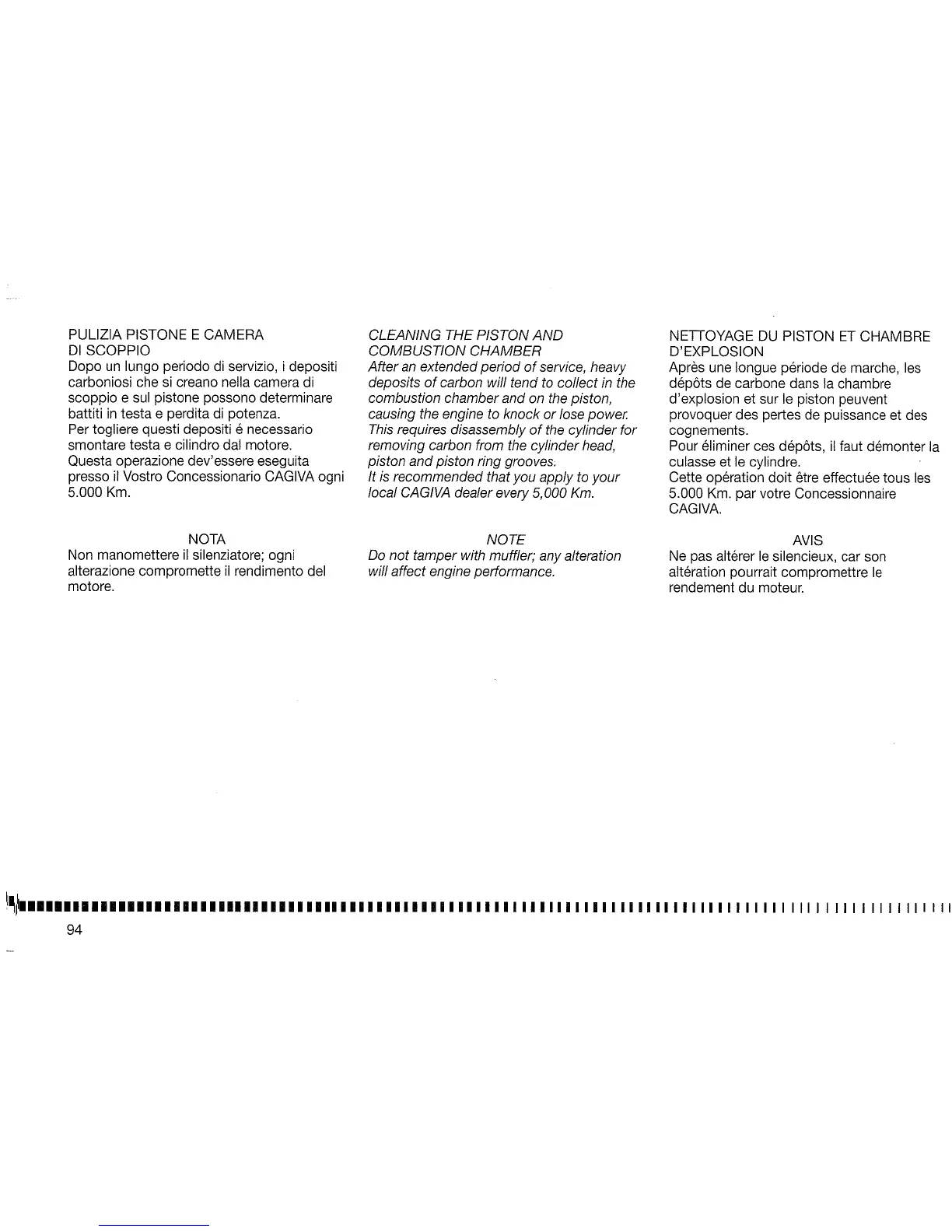 PULIZIA PISTONE E CAMERA DI SCOPPIO
Dopo un lungo periodo di servizio, i depositi carboniosi che si creano nella camera di scoppio e sul pistone possono determinare battiti in testa e perdita di potenza.
Per togliere questi depositi é necessario smontare testa e cilindro dal motore.
Questa operazione dev'essere eseguita presso il Vostro Concessionario CAGIVA ogni 5.000 Km.

NOTA
Non manomettere il silenziatore; ogni alterazione compromette il rendimento del motore.

CLEANING THE PISTON AND COMBUSTION CHAMBER
After an extended period of service, heavy deposits of carbon will tend to collect in the combustion chamber and on the piston, causing the engine to knock or lose power.
This requires disassembly of the cylinder for removing carbon from the cylinder head, piston and piston ring grooves.
It is recommended that you apply to your local CAGIVA dealer every 5,000 Km.

NOTE
Do not tamper with muffler; any alteration will affect engine performance.

NETTOYAGE DU PISTON ET CHAMBRE D'EXPLOSION
Après une longue période de marche, les dépôts de carbone dans la chambre d'explosion et sur le piston peuvent provoquer des pertes de puissance et des cognements.
Pour éliminer ces dépôts, il faut démonter la culasse et le cylindre.
Cette opération doit être effectuée tous les 5.000 Km. par votre Concessionnaire CAGIVA.

AVIS
Ne pas altérer le silencieux, car son altération pourrait compromettre le rendement du moteur.

94